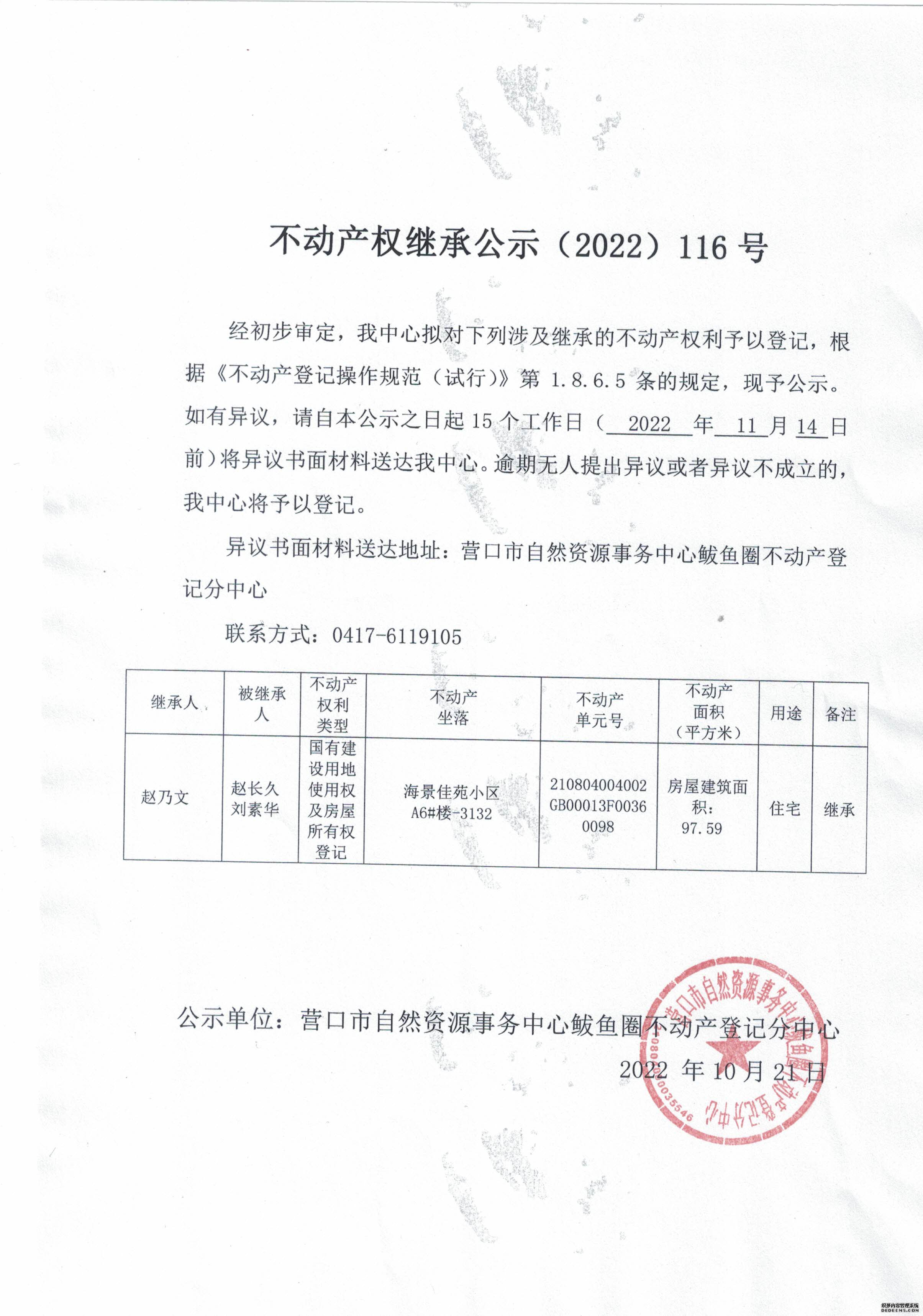 不动产权继承公示（2022）116 号

经初步审定，我中心拟对下列涉及继承的不动产权利予以登记，根据《不动产登记操作规范（试行）》第 1.8.6.5 条的规定，现予公示。如有异议，请自本公示之日起 15 个工作日（ 2022 年 11 月 14 日前）将异议书面材料送达我中心。逾期无人提出异议或者异议不成立的，我中心将予以登记。

异议书面材料送达地址：营口市自然资源事务中心鲅鱼圈不动产登记分中心

联系方式：0417-6119105

| 继承人 | 被继承人 | 不动产权利类型 | 不动产坐落 | 不动产单元号 | 不动产面积（平方米） | 用途 | 备注 |
|---|---|---|---|---|---|---|---|
| 赵乃文 | 赵长久 刘素华 | 国有建设用地使用权及房屋所有权登记 | 海景佳苑小区 A6#楼-3132 | 210804004002GB00013F00360098 | 房屋建筑面积：97.59 | 住宅 | 继承 |

公示单位：营口市自然资源事务中心鲅鱼圈不动产登记分中心
2022 年 10 月 21 日

营口市自然资源事务中心鲅鱼圈不动产登记分中心
2108000035546

织梦内容管理系统
DEDECMS.COM